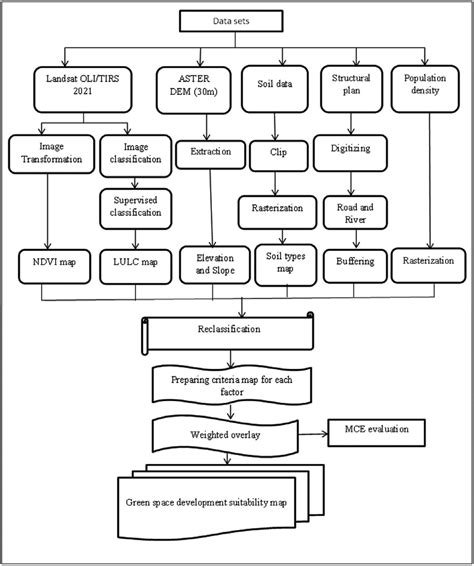 Data sets

Landsat OLI/TIRS 2021

ASTER DEM (30m)

Soil data

Structural plan

Population density

Image Transformation

Image classification

Extraction

Clip

Digitizing

Supervised classification

Rasterization

Road and River

NDVI map

LULC map

Elevation and Slope

Soil types map

Buffering

Rasterization

Reclassification

Preparing criteria map for each factor

Weighted overlay

MCE evaluation

Green space development suitability map